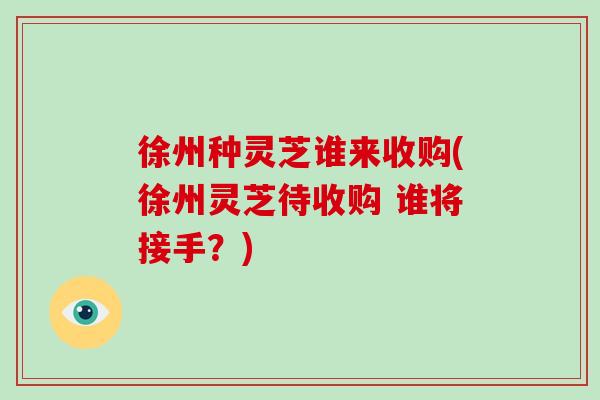 徐州种灵芝谁来收购(徐州灵芝待收购 谁将接手？)